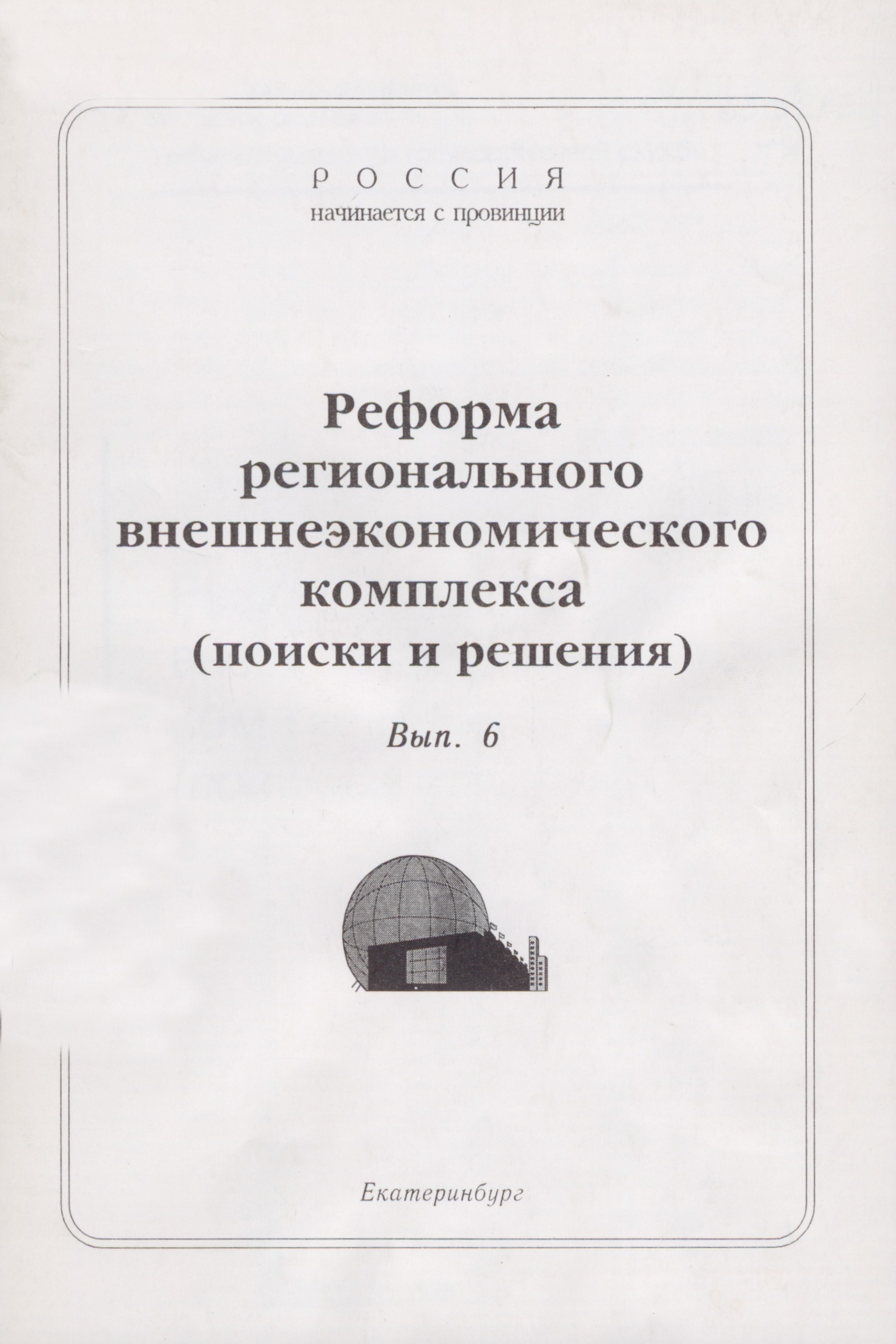 РОССИЯ
начинается с провинции

Реформа регионального внешнеэкономического комплекса (поиски и решения)

Вып. 6

Екатеринбург